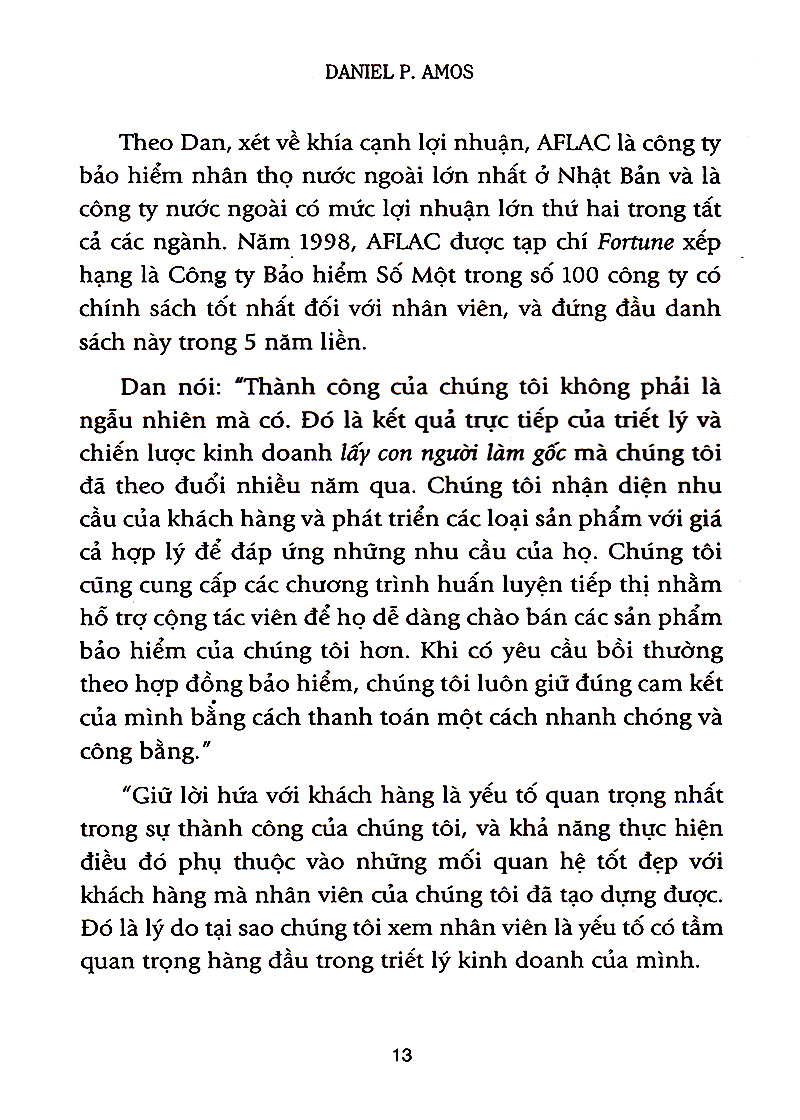 DANIEL P. AMOS

Theo Dan, xét về khía cạnh lợi nhuận, AFLAC là công ty bảo hiểm nhân thọ nước ngoài lớn nhất ở Nhật Bản và là công ty nước ngoài có mức lợi nhuận lớn thứ hai trong tất cả các ngành. Năm 1998, AFLAC được tạp chí Fortune xếp hạng là Công ty Bảo hiểm Số Một trong số 100 công ty có chính sách tốt nhất đối với nhân viên, và đứng đầu danh sách này trong 5 năm liền.

Dan nói: "Thành công của chúng tôi không phải là ngẫu nhiên mà có. Đó là kết quả trực tiếp của triết lý và chiến lược kinh doanh lấy con người làm gốc mà chúng tôi đã theo đuổi nhiều năm qua. Chúng tôi nhận diện nhu cầu của khách hàng và phát triển các loại sản phẩm với giá cả hợp lý để đáp ứng những nhu cầu của họ. Chúng tôi cũng cung cấp các chương trình huấn luyện tiếp thị nhằm hỗ trợ cộng tác viên để họ dễ dàng chào bán các sản phẩm bảo hiểm của chúng tôi hơn. Khi có yêu cầu bồi thường theo hợp đồng bảo hiểm, chúng tôi luôn giữ đúng cam kết của mình bằng cách thanh toán một cách nhanh chóng và công bằng."

"Giữ lời hứa với khách hàng là yếu tố quan trọng nhất trong sự thành công của chúng tôi, và khả năng thực hiện điều đó phụ thuộc vào những mối quan hệ tốt đẹp với khách hàng mà nhân viên của chúng tôi đã tạo dựng được. Đó là lý do tại sao chúng tôi xem nhân viên là yếu tố có tầm quan trọng hàng đầu trong triết lý kinh doanh của mình.

13